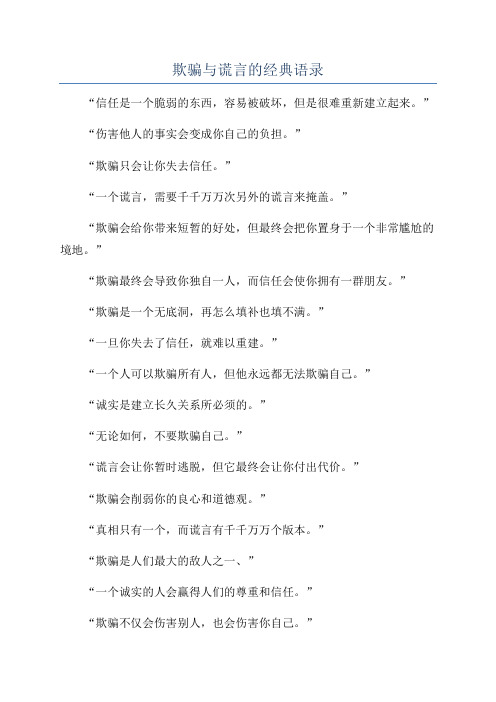 欺骗与谎言的经典语录

“信任是一个脆弱的东西，容易被破坏，但是很难重新建立起来。”

“伤害他人的事实会变成你自己的负担。”

“欺骗只会让你失去信任。”

“一个谎言，需要千千万万次另外的谎言来掩盖。”

“欺骗会给你带来短暂的好处，但最终会把你置身于一个非常尴尬的境地。”

“欺骗最终会导致你独自一人，而信任会使你拥有一群朋友。”

“欺骗是一个无底洞，再怎么填补也填不满。”

“一旦你失去了信任，就难以重建。”

“一个人可以欺骗所有人，但他永远都无法欺骗自己。”

“诚实是建立长久关系所必须的。”

“无论如何，不要欺骗自己。”

“谎言会让你暂时逃脱，但它最终会让你付出代价。”

“欺骗会削弱你的良心和道德观。”

“真相只有一个，而谎言有千千万万个版本。”

“欺骗是人们最大的敌人之一、”

“一个诚实的人会赢得人们的尊重和信任。”

“欺骗不仅会伤害别人，也会伤害你自己。”